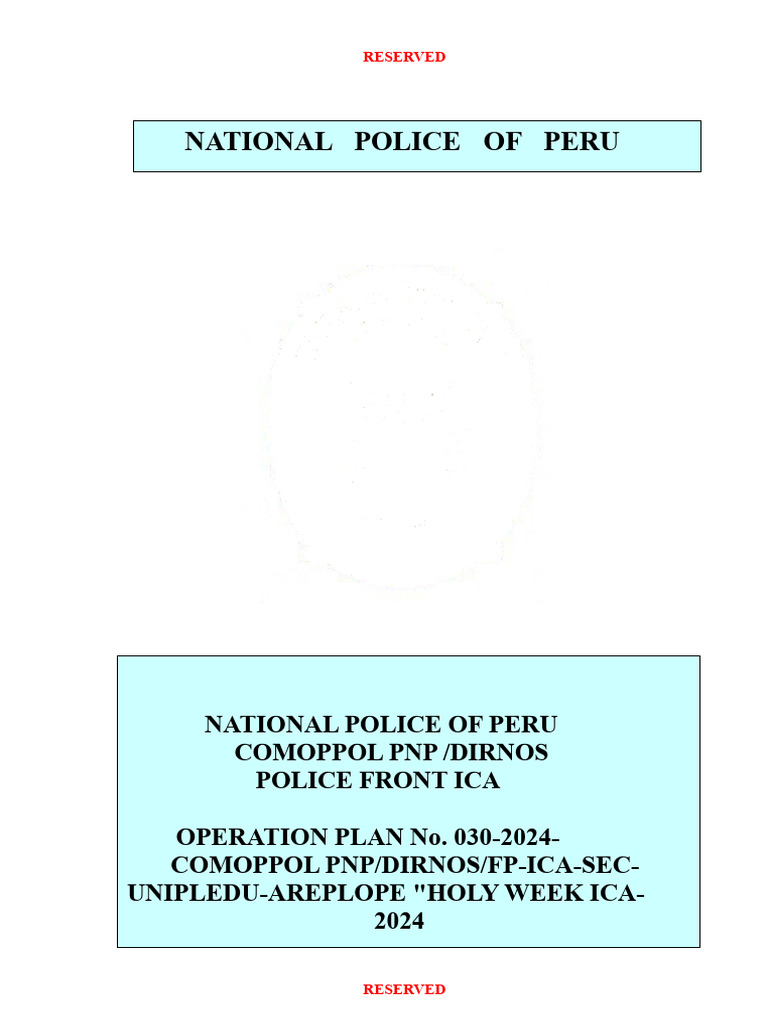 RESERVED

NATIONAL POLICE OF PERU

NATIONAL POLICE OF PERU
COMOPPOL PNP /DIRNOS
POLICE FRONT ICA

OPERATION PLAN No. 030-2024-COMOPPOL PNP/DIRNOS/FP-ICA-SEC-UNIPLEDU-AREPLOPE "HOLY WEEK ICA-2024

RESERVED